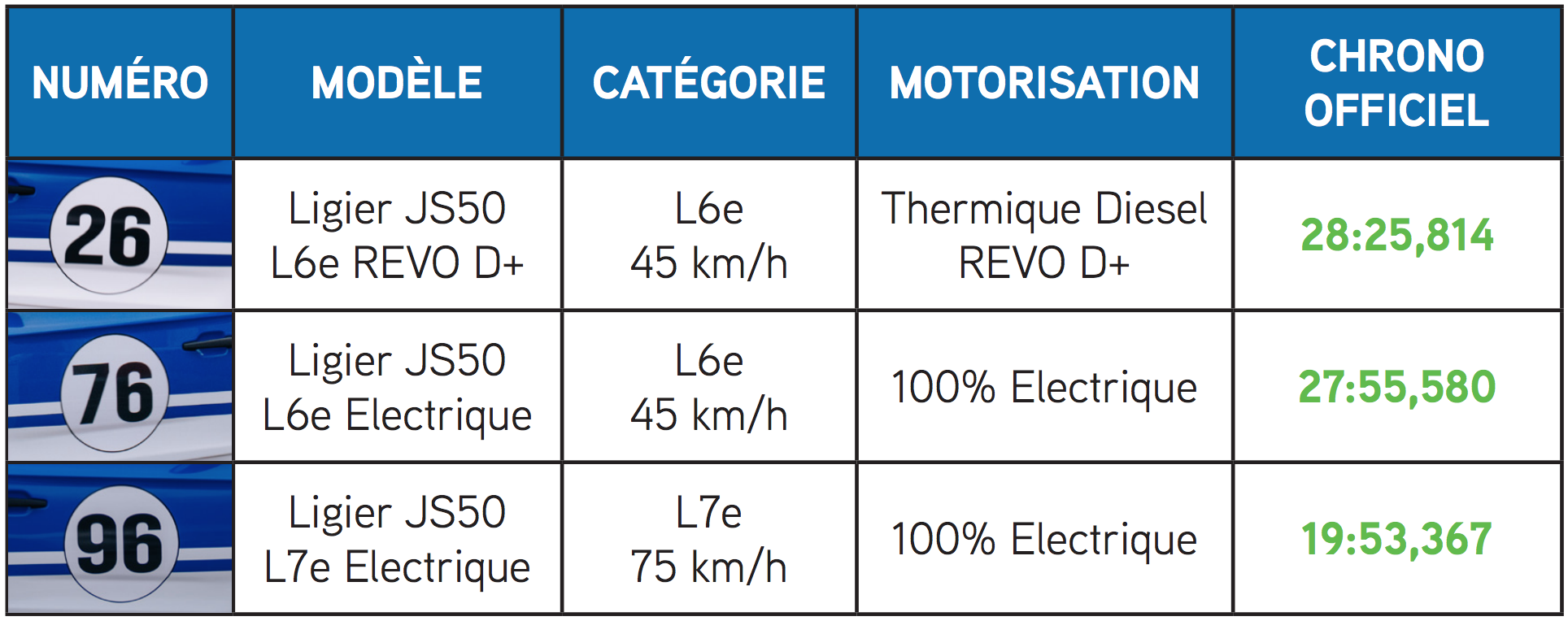 | NUMÉRO | MODÈLE | CATÉGORIE | MOTORISATION | CHRONO OFFICIEL |
|---|---|---|---|---|
| 26 | Ligier JS50 L6e REVO D+ | L6e 45 km/h | Thermique Diesel REVO D+ | 28:25,814 |
| 76 | Ligier JS50 L6e Electrique | L6e 45 km/h | 100% Electrique | 27:55,580 |
| 96 | Ligier JS50 L7e Electrique | L7e 75 km/h | 100% Electrique | 19:53,367 |